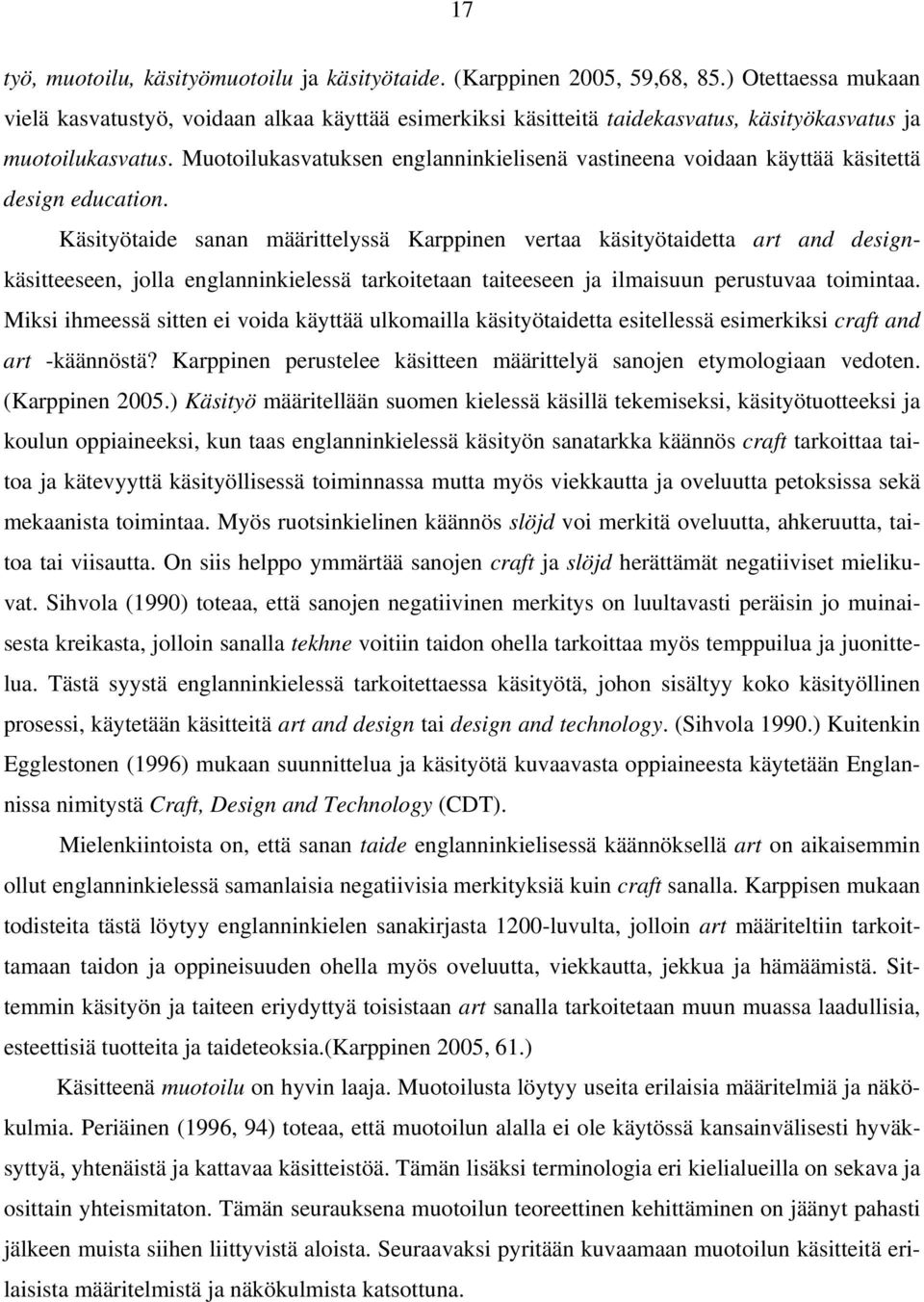 17

työ, muotoilu, käsityömuotoilu ja käsityötaide. (Karppinen 2005, 59,68, 85.) Otettaessa mukaan vielä kasvatustyö, voidaan alkaa käyttää esimerkiksi käsitteitä taidekasvatus, käsityökasvatus ja muotoilukasvatus. Muotoilukasvatuksen englanninkielisenä vastineena voidaan käyttää käsitettä design education.

Käsityötaide sanan määrittelyssä Karppinen vertaa käsityötaidetta art and design-käsitteeseen, jolla englanninkielessä tarkoitetaan taiteeseen ja ilmaisuun perustuvaa toimintaa. Miksi ihmeessä sitten ei voida käyttää ulkomailla käsityötaidetta esitellessä esimerkiksi craft and art -käännöstä? Karppinen perustelee käsitteen määrittelyä sanojen etymologiaan vedoten. (Karppinen 2005.) Käsityö määritellään suomen kielessä käsillä tekemiseksi, käsityötuotteeksi ja koulun oppiaineeksi, kun taas englanninkielessä käsityön sanatarkka käännös craft tarkoittaa taitoa ja kätevyyttä käsityöllisessä toiminnassa mutta myös viekkautta ja oveluutta petoksissa sekä mekaanista toimintaa. Myös ruotsinkielinen käännös slöjd voi merkitä oveluutta, ahkeruutta, taitoa tai viisautta. On siis helppo ymmärtää sanojen craft ja slöjd herättämät negatiiviset mielikuvat. Sihvola (1990) toteaa, että sanojen negatiivinen merkitys on luultavasti peräisin jo muinaisesta kreikasta, jolloin sanalla tekhne voitiin taidon ohella tarkoittaa myös temppuilua ja juonittelua. Tästä syystä englanninkielessä tarkoitettaessa käsityötä, johon sisältyy koko käsityöllinen prosessi, käytetään käsitteitä art and design tai design and technology. (Sihvola 1990.) Kuitenkin Egglestonen (1996) mukaan suunnittelua ja käsityötä kuvaavasta oppiaineesta käytetään Englannissa nimitystä Craft, Design and Technology (CDT).

Mielenkiintoista on, että sanan taide englanninkielisessä käännöksellä art on aikaisemmin ollut englanninkielessä samanlaisia negatiivisia merkityksiä kuin craft sanalla. Karppisen mukaan todisteita tästä löytyy englanninkielen sanakirjasta 1200-luvulta, jolloin art määriteltiin tarkoittamaan taidon ja oppineisuuden ohella myös oveluutta, viekkautta, jekkua ja hämäämistä. Sittemmin käsityön ja taiteen eriydyttyä toisistaan art sanalla tarkoitetaan muun muassa laadullisia, esteettisiä tuotteita ja taideteoksia.(Karppinen 2005, 61.)

Käsitteenä muotoilu on hyvin laaja. Muotoilusta löytyy useita erilaisia määritelmiä ja näkökulmia. Periäinen (1996, 94) toteaa, että muotoilun alalla ei ole käytössä kansainvälisesti hyväksyttyä, yhtenäistä ja kattavaa käsitteistöä. Tämän lisäksi terminologia eri kielialueilla on sekava ja osittain yhteismitaton. Tämän seurauksena muotoilun teoreettinen kehittäminen on jäänyt pahasti jälkeen muista siihen liittyvistä aloista. Seuraavaksi pyritään kuvaamaan muotoilun käsitteitä erilaisista määritelmistä ja näkökulmista katsottuna.